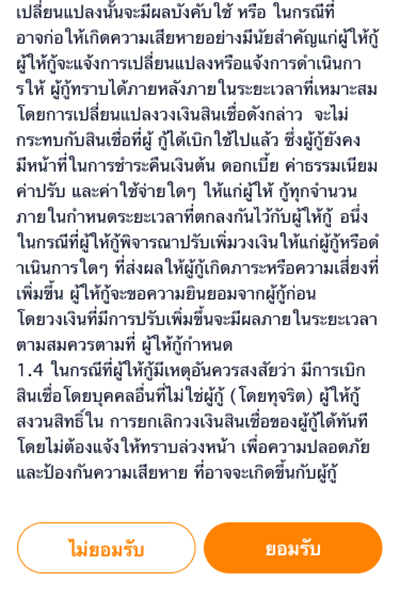 เปลี่ยนแปลงนั้นจะมีผลบังคับใช้ หรือ ในกรณีที่อาจก่อให้เกิดความเสียหายอย่างมีนัยสำคัญแก่ผู้ให้กู้ ผู้ให้กู้จะแจ้งการเปลี่ยนแปลงหรือแจ้งการดำเนินการให้ ผู้กู้ทราบได้ภายหลังภายในระยะเวลาที่เหมาะสม โดยการเปลี่ยนแปลงวงเงินสินเชื่อดังกล่าว จะไม่กระทบกับสินเชื่อที่ผู้ กู้ได้เบิกใช้ไปแล้ว ซึ่งผู้กู้ยังคงมีหน้าที่ในการชำระคืนเงินต้น ดอกเบี้ย ค่าธรรมเนียม ค่าปรับ และค่าใช้จ่ายใดๆ ให้แก่ผู้ให้ กู้ทุกจำนวนภายในกำหนดระยะเวลาที่ตกลงกันไว้กับผู้ให้กู้ อนึ่ง ในกรณีที่ผู้ให้กู้พิจารณาปรับเพิ่มวงเงินให้แก่ผู้กู้หรือดำเนินการใดๆ ที่ส่งผลให้ผู้กู้เกิดภาระหรือความเสี่ยงที่เพิ่มขึ้น ผู้ให้กู้จะขอความยินยอมจากผู้กู้ก่อน โดยวงเงินที่มีการปรับเพิ่มขึ้นจะมีผลภายในระยะเวลาตามสมควรตามที่ ผู้ให้กู้กำหนด
1.4 ในกรณีที่ผู้ให้กู้มีเหตุอันควรสงสัยว่า มีการเบิกสินเชื่อโดยบุคคลอื่นที่ไม่ใช่ผู้กู้ (โดยทุจริต) ผู้ให้กู้สงวนสิทธิ์ใน การยกเลิกวงเงินสินเชื่อของผู้กู้ได้ทันที โดยไม่ต้องแจ้งให้ทราบล่วงหน้า เพื่อความปลอดภัยและป้องกันความเสียหาย ที่อาจจะเกิดขึ้นกับผู้กู้

ไม่ยอมรับ

ยอมรับ